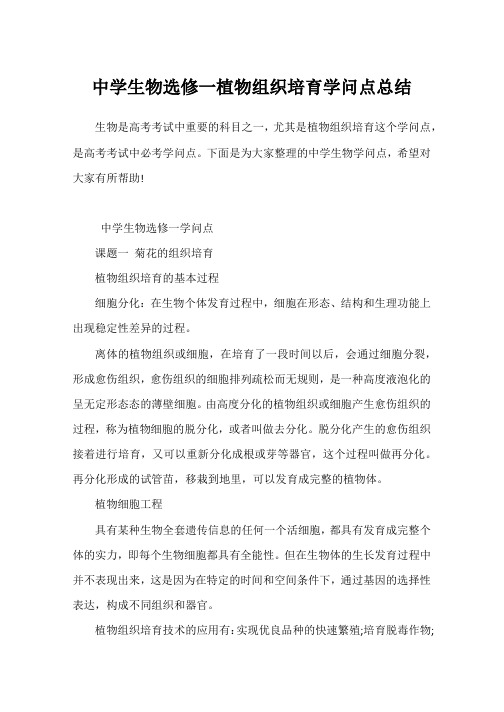 中学生物选修一植物组织培育学问点总结

生物是高考考试中重要的科目之一，尤其是植物组织培育这个学问点，是高考考试中必考学问点。下面是为大家整理的中学生物学问点，希望对大家有所帮助！

中学生物选修一学问点

课题一 菊花的组织培育

植物组织培育的基本过程

细胞分化：在生物个体发育过程中，细胞在形态、结构和生理功能上出现稳定性差异的过程。

离体的植物组织或细胞，在培育了一段时间以后，会通过细胞分裂，形成愈伤组织，愈伤组织的细胞排列疏松而无规则，是一种高度液泡化的呈无定形态态的薄壁细胞。由高度分化的植物组织或细胞产生愈伤组织的过程，称为植物细胞的脱分化，或者叫做去分化。脱分化产生的愈伤组织接着进行培育，又可以重新分化成根或芽等器官，这个过程叫做再分化。再分化形成的试管苗，移栽到地里，可以发育成完整的植物体。

植物细胞工程

具有某种生物全套遗传信息的任何一个活细胞，都具有发育成完整个体的实力，即每个生物细胞都具有全能性。但在生物体的生长发育过程中并不表现出来，这是因为在特定的时间和空间条件下，通过基因的选择性表达，构成不同组织和器官。

植物组织培育技术的应用有：实现优良品种的快速繁殖;培育脱毒作物;